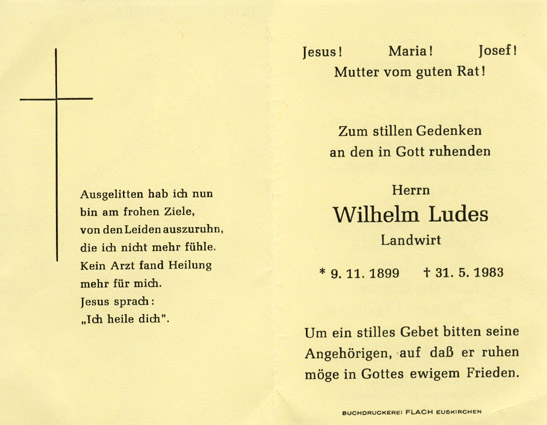 Ausgelitten hab ich nun
bin am frohen Ziele,
von den Leiden auszuruhn,
die ich nicht mehr fühle.
Kein Arzt fand Heilung
mehr für mich.
Jesus sprach:
„Ich heile dich".

Jesus! Maria! Josef!
Mutter vom guten Rat!

Zum stillen Gedenken
an den in Gott ruhenden

Herrn
Wilhelm Ludes
Landwirt

* 9. 11. 1899 † 31. 5. 1983

Um ein stilles Gebet bitten seine Angehörigen, auf daß er ruhen möge in Gottes ewigem Frieden.

BUCHDRUCKEREI FLACH EUSKIRCHEN